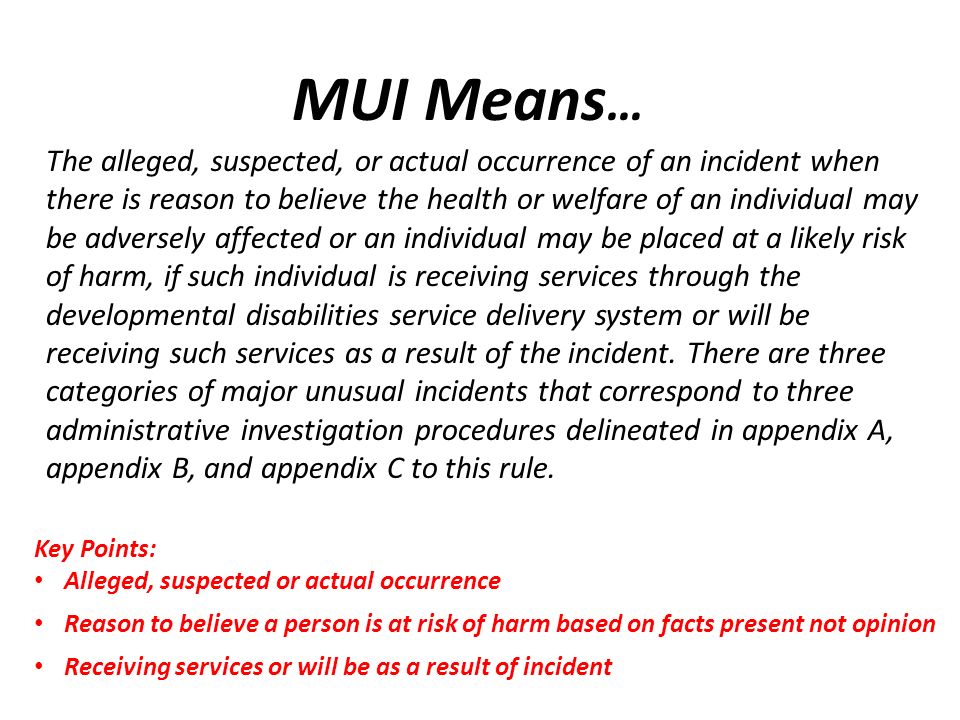 MUI Means…

The alleged, suspected, or actual occurrence of an incident when there is reason to believe the health or welfare of an individual may be adversely affected or an individual may be placed at a likely risk of harm, if such individual is receiving services through the developmental disabilities service delivery system or will be receiving such services as a result of the incident. There are three categories of major unusual incidents that correspond to three administrative investigation procedures delineated in appendix A, appendix B, and appendix C to this rule.

Key Points:
• Alleged, suspected or actual occurrence
• Reason to believe a person is at risk of harm based on facts present not opinion
• Receiving services or will be as a result of incident